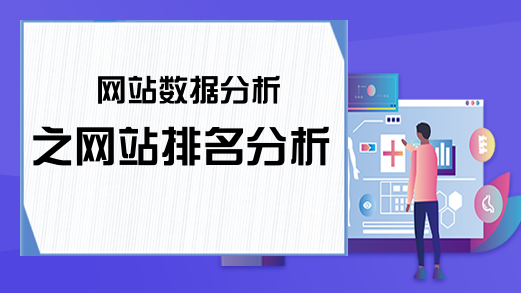 网站数据分析
之网站排名分析